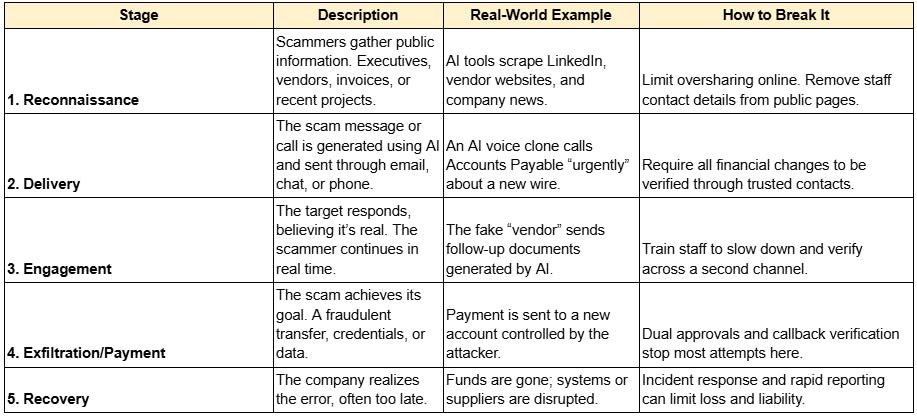 | Stage | Description | Real-World Example | How to Break It |
|---|---|---|---|
| 1. Reconnaissance | Scammers gather public information. Executives, vendors, invoices, or recent projects. | AI tools scrape LinkedIn, vendor websites, and company news. | Limit oversharing online. Remove staff contact details from public pages. |
| 2. Delivery | The scam message or call is generated using AI and sent through email, chat, or phone. | An AI voice clone calls Accounts Payable “urgently” about a new wire. | Require all financial changes to be verified through trusted contacts. |
| 3. Engagement | The target responds, believing it’s real. The scammer continues in real time. | The fake “vendor” sends follow-up documents generated by AI. | Train staff to slow down and verify across a second channel. |
| 4. Exfiltration/Payment | The scam achieves its goal. A fraudulent transfer, credentials, or data. | Payment is sent to a new account controlled by the attacker. | Dual approvals and callback verification stop most attempts here. |
| 5. Recovery | The company realizes the error, often too late. | Funds are gone; systems or suppliers are disrupted. | Incident response and rapid reporting can limit loss and liability. |